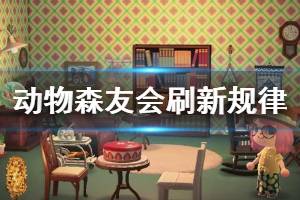 动物森友会刷新规律